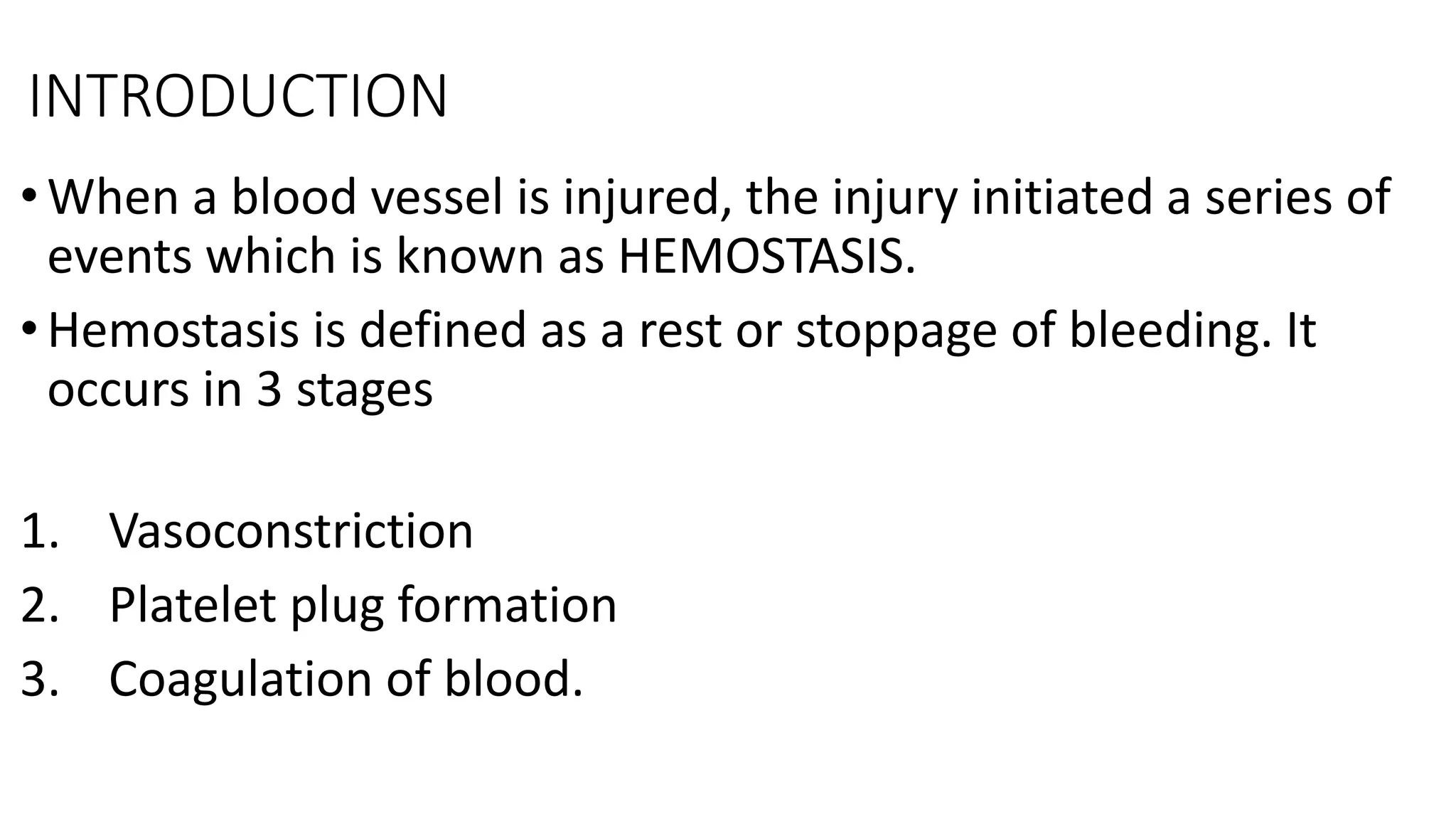 INTRODUCTION

• When a blood vessel is injured, the injury initiated a series of events which is known as HEMOSTASIS.
• Hemostasis is defined as a rest or stoppage of bleeding. It occurs in 3 stages

1. Vasoconstriction
2. Platelet plug formation
3. Coagulation of blood.